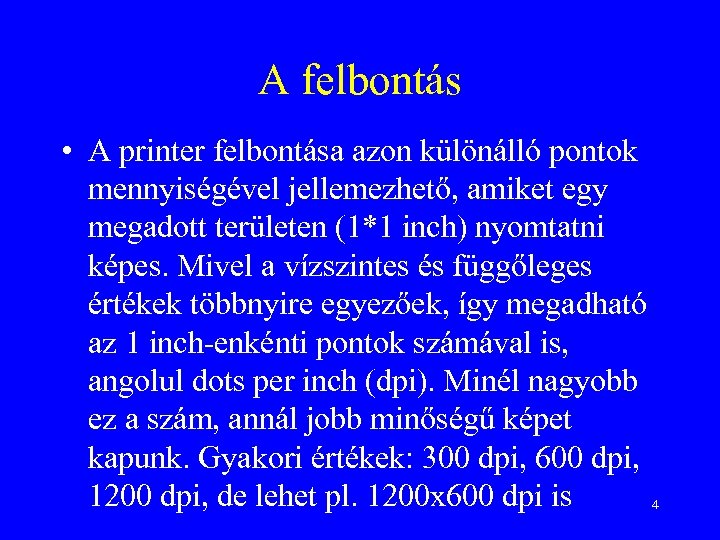 A felbontás

• A printer felbontása azon különálló pontok mennyiségével jellemezhető, amiket egy megadott területen (1*1 inch) nyomtatni képes. Mivel a vízszintes és függőleges értékek többnyire egyezőek, így megadható az 1 inch-enkénti pontok számával is, angolul dots per inch (dpi). Minél nagyobb ez a szám, annál jobb minőségű képet kapunk. Gyakori értékek: 300 dpi, 600 dpi, 1200 dpi, de lehet pl. 1200x600 dpi is

4